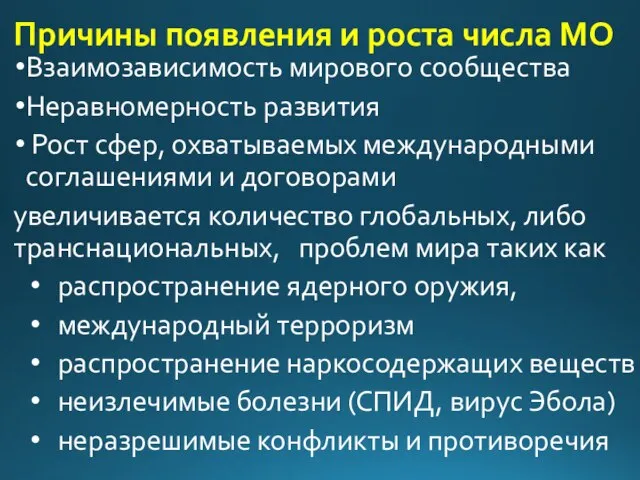 Причины появления и роста числа МО

•Взаимозависимость мирового сообщества

•Неравномерность развития

• Рост сфер, охватываемых международными соглашениями и договорами

увеличивается количество глобальных, либо транснациональных, проблем мира таких как

• распространение ядерного оружия,
• международный терроризм
• распространение наркосодержащих веществ
• неизлечимые болезни (СПИД, вирус Эбола)
• неразрешимые конфликты и противоречия